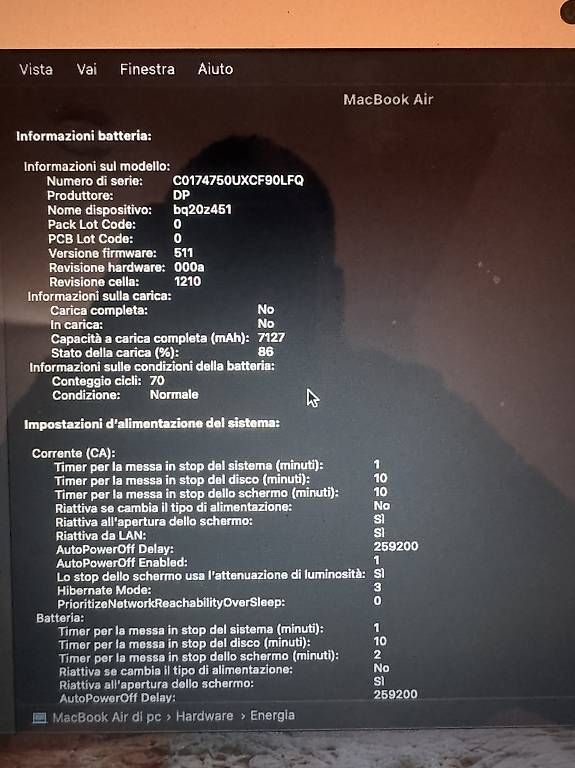 Vista Vai Finestra Aiuto

MacBook Air

Informazioni batteria:

Informazioni sul modello:
Numero di serie: C0174750UXCF90LFQ
Produttore: DP
Nome dispositivo: bq20z451
Pack Lot Code: 0
PCB Lot Code: 0
Versione firmware: 511
Revisione hardware: 000a
Revisione cella: 1210
Informazioni sulla carica:
Carica completa: No
In carica: No
Capacità a carica completa (mAh): 7127
Stato della carica (%): 86
Informazioni sulle condizioni della batteria:
Conteggio cicli: 70
Condizione: Normale

Impostazioni d'alimentazione del sistema:

Corrente (CA):
Timer per la messa in stop del sistema (minuti): 1
Timer per la messa in stop del disco (minuti): 10
Timer per la messa in stop dello schermo (minuti): 10
Riattiva se cambia il tipo di alimentazione: No
Riattiva all'apertura dello schermo: Sì
Riattiva da LAN: Sì
AutoPowerOff Delay: 259200
AutoPowerOff Enabled: 1
Lo stop dello schermo usa l'attenuazione di luminosità: Sì
Hibernate Mode: 3
PrioritizeNetworkReachabilityOverSleep: 0
Batteria:
Timer per la messa in stop del sistema (minuti): 1
Timer per la messa in stop del disco (minuti): 10
Timer per la messa in stop dello schermo (minuti): 2
Riattiva se cambia il tipo di alimentazione: No
Riattiva all'apertura dello schermo: Sì
AutoPowerOff Delay: 259200

MacBook Air di pc › Hardware › Energia